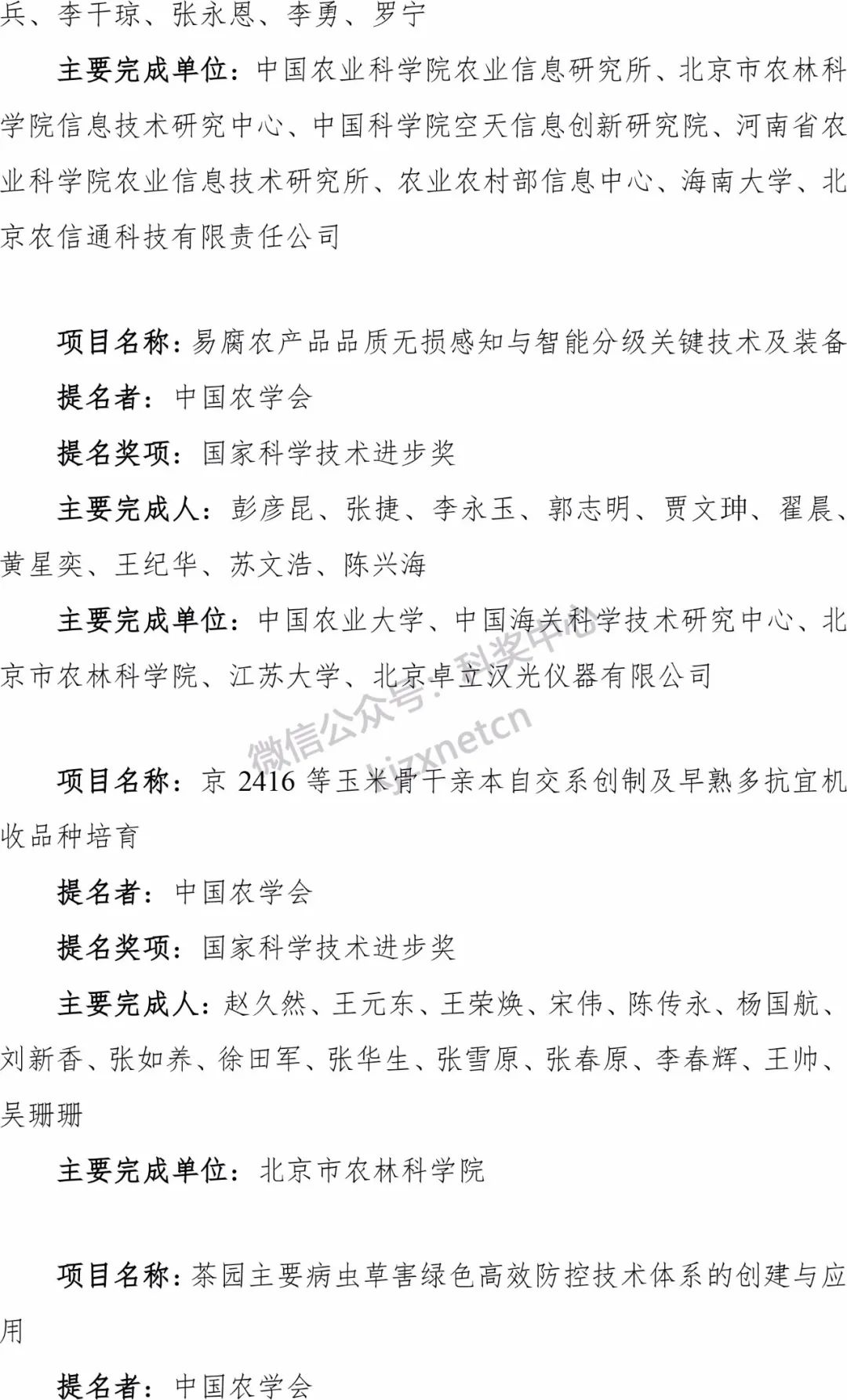 兵、李干琼、张永恩、李勇、罗宁

主要完成单位：中国农业科学院农业信息研究所、北京市农林科学院信息技术研究中心、中国科学院空天信息创新研究院、河南省农业科学院农业信息技术研究所、农业农村部信息中心、海南大学、北京农信通科技有限责任公司

项目名称：易腐农产品品质无损感知与智能分级关键技术及装备

提名者：中国农学会

提名奖项：国家科学技术进步奖

主要完成人：彭彦昆、张捷、李永玉、郭志明、贾文珅、翟晨、黄星奕、王纪华、苏文浩、陈兴海

主要完成单位：中国农业大学、中国海关科学技术研究中心、北京市农林科学院、江苏大学、北京卓立汉光仪器有限公司

微信公众号：科奖中心 kjzxnetcn

项目名称：京 2416 等玉米骨干亲本自交系创制及早熟多抗宜机收品种培育

提名者：中国农学会

提名奖项：国家科学技术进步奖

主要完成人：赵久然、王元东、王荣焕、宋伟、陈传永、杨国航、刘新香、张如养、徐田军、张华生、张雪原、张春原、李春辉、王帅、吴珊珊

主要完成单位：北京市农林科学院

项目名称：茶园主要病虫草害绿色高效防控技术体系的创建与应用

提名者：中国农学会